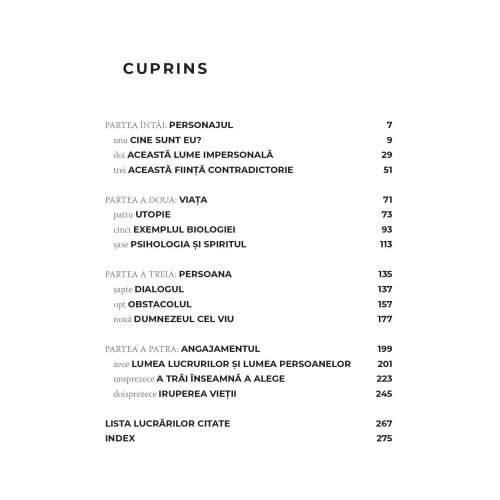 CUPRINS

PARTEA ÎNTÂI: PERSONAJUL 7
unu CINE SUNT EU? 9
doi ACEASTĂ LUME IMPERSONALĂ 29
trei ACEASTĂ FIINȚĂ CONTRADICTORIE 51

PARTEA A DOUA: VIAȚA 71
patru UTOPIE 73
cinci EXEMPLUL BIOLOGIEI 93
șase PSIHOLOGIA ȘI SPIRITUL 113

PARTEA A TREIA: PERSOANA 135
șapte DIALOGUL 137
opt OBSTACOLUL 157
nouă DUMNEZEUL CEL VIU 177

PARTEA A PATRA: ANGAJAMENTUL 199
zece LUMEA LUCRURILOR ȘI LUMEA PERSOANELOR 201
unsprezece A TRĂI ÎNSEAMNĂ A ALEGE 223
doisprezece IRUPEREA VIEȚII 245

LISTA LUCRĂRILOR CITATE 267
INDEX 275